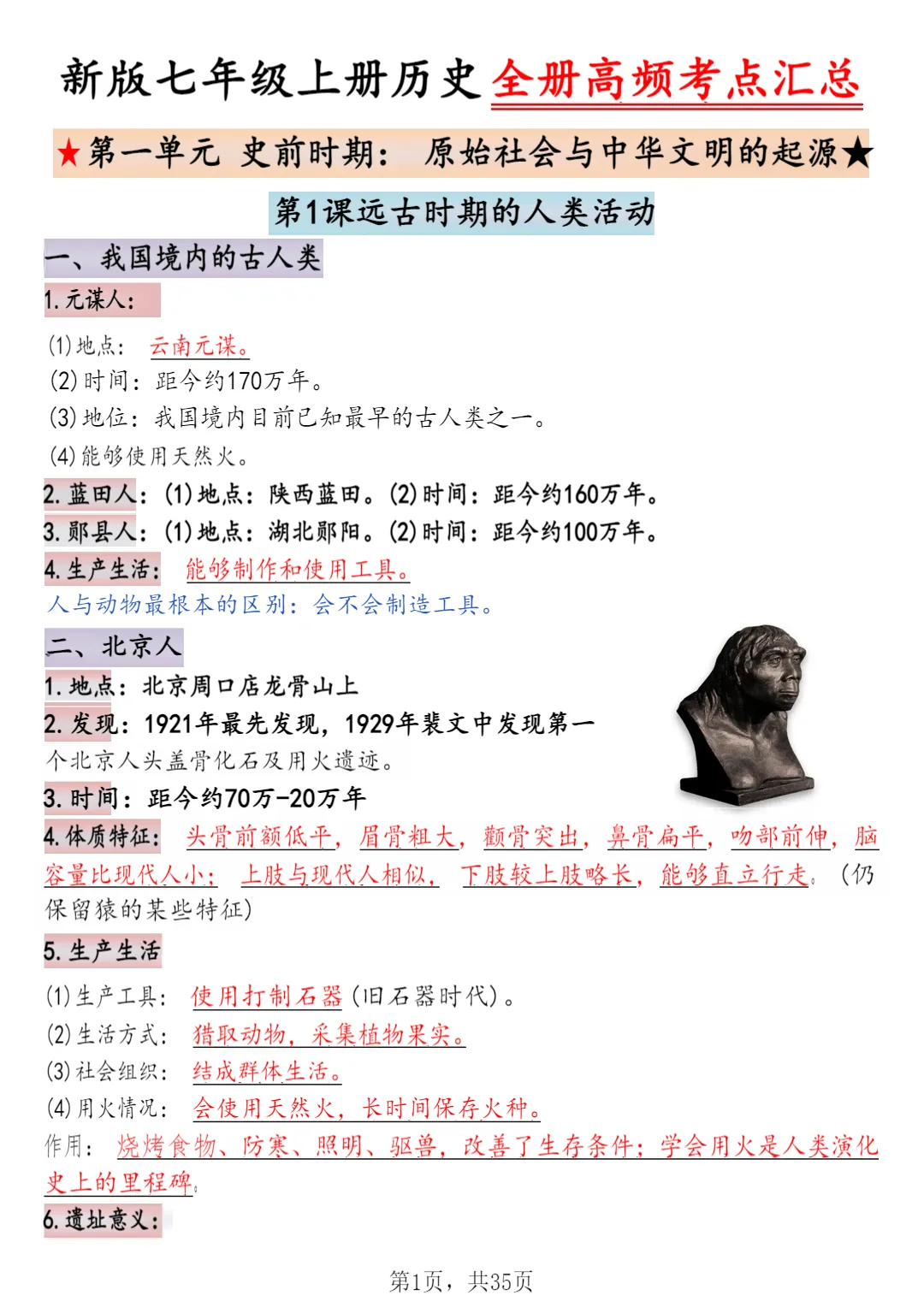 新版七年级上册历史全册高频考点汇总

★第一单元 史前时期：原始社会与中华文明的起源★

第1课远古时期的人类活动

一、我国境内的古人类

1.元谋人：

(1)地点：云南元谋。

(2)时间：距今约170万年。

(3)地位：我国境内目前已知最早的古人类之一。

(4)能够使用天然火。

2.蓝田人：(1)地点：陕西蓝田。(2)时间：距今约160万年。

3.郧县人：(1)地点：湖北郧阳。(2)时间：距今约100万年。

4.生产生活：能够制作和使用工具。

人与动物最根本的区别：会不会制造工具。

二、北京人

1.地点：北京周口店龙骨山上

2.发现：1921年最先发现，1929年裴文中发现第一个北京人头盖骨化石及用火遗迹。

3.时间：距今约70万-20万年

4.体质特征：头骨前额低平，眉骨粗大，颧骨突出，鼻骨扁平，吻部前伸，脑容量比现代人小；上肢与现代人相似，下肢较上肢略长，能够直立行走。（仍保留猿的某些特征）

5.生产生活

(1)生产工具：使用打制石器(旧石器时代)。

(2)生活方式：猎取动物，采集植物果实。

(3)社会组织：结成群体生活。

(4)用火情况：会使用天然火，长时间保存火种。

作用：烧烤食物、防寒、照明、驱兽，改善了生存条件；学会用火是人类演化史上的里程碑。

6.遗址意义：

第1页，共35页